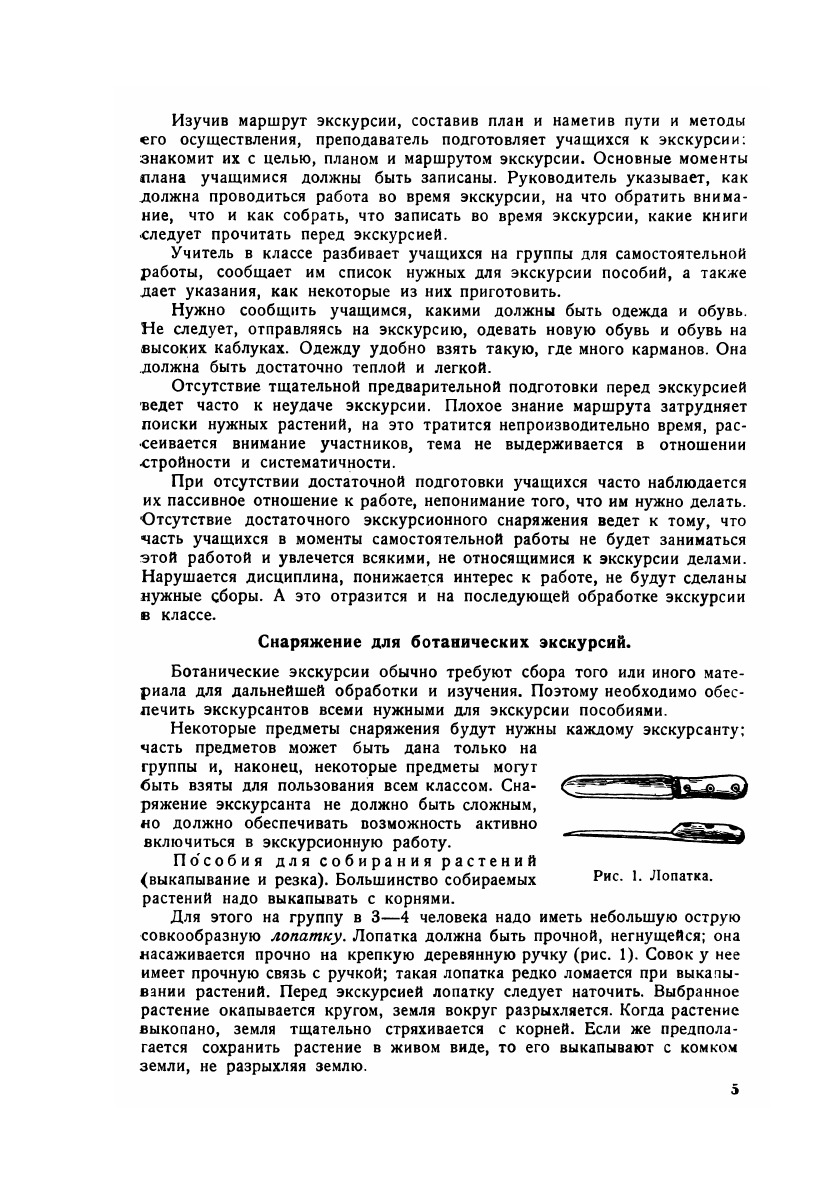 Изучив маршрут экскурсии, составив план и наметив пути и методы его осуществления, преподаватель подготовляет учащихся к экскурсии: знакомит их с целью, планом и маршрутом экскурсии. Основные моменты плана учащимися должны быть записаны. Руководитель указывает, как должна проводиться работа во время экскурсии, на что обратить внимание, что и как собрать, что записать во время экскурсии, какие книги следует прочитать перед экскурсией.

Учитель в классе разбивает учащихся на группы для самостоятельной работы, сообщает им список нужных для экскурсии пособий, а также дает указания, как некоторые из них приготовить.

Нужно сообщить учащимся, какими должны быть одежда и обувь. Не следует, отправляясь на экскурсию, одевать новую обувь и обувь на высоких каблуках. Одежду удобно взять такую, где много карманов. Она должна быть достаточно теплой и легкой.

Отсутствие тщательной предварительной подготовки перед экскурсией ведет часто к неудаче экскурсии. Плохое знание маршрута затрудняет поиски нужных растений, на это тратится непроизводительно время, рассеивается внимание участников, тема не выдерживается в отношении стройности и систематичности.

При отсутствии достаточной подготовки учащихся часто наблюдается их пассивное отношение к работе, непонимание того, что им нужно делать. Отсутствие достаточного экскурсионного снаряжения ведет к тому, что часть учащихся в моменты самостоятельной работы не будет заниматься этой работой и увлечется всякими, не относящимися к экскурсии делами. Нарушается дисциплина, понижается интерес к работе, не будут сделаны нужные сборы. А это отразится и на последующей обработке экскурсии в классе.

Снаряжение для ботанических экскурсий.

Ботанические экскурсии обычно требуют сбора того или иного материала для дальнейшей обработки и изучения. Поэтому необходимо обеспечить экскурсантов всеми нужными для экскурсии пособиями.

Некоторые предметы снаряжения будут нужны каждому экскурсанту; часть предметов может быть дана только на группы и, наконец, некоторые предметы могут быть взяты для пользования всем классом. Снаряжение экскурсанта не должно быть сложным, но должно обеспечивать возможность активно включиться в экскурсионную работу.

Пособия для собирания растений (выкапывание и резка). Большинство собираемых растений надо выкапывать с корнями.

Рис. 1. Лопатка.

Для этого на группу в 3—4 человека надо иметь небольшую острую совкообразную лопатку. Лопатка должна быть прочной, негнущейся; она насаживается прочно на крепкую деревянную ручку (рис. 1). Совок у нее имеет прочную связь с ручкой; такая лопатка редко ломается при выкапывании растений. Перед экскурсией лопатку следует наточить. Выбранное растение окапывается кругом, земля вокруг разрыхляется. Когда растение выкопано, земля тщательно стряхивается с корней. Если же предполагается сохранить растение в живом виде, то его выкапывают с комком земли, не разрыхляя землю.

5